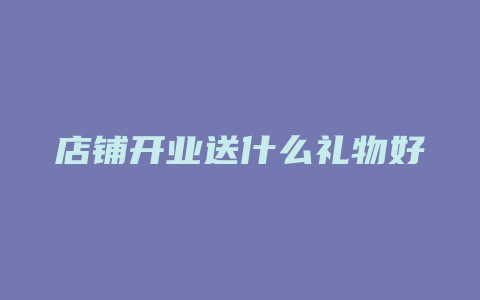 店铺开业送什么礼物好